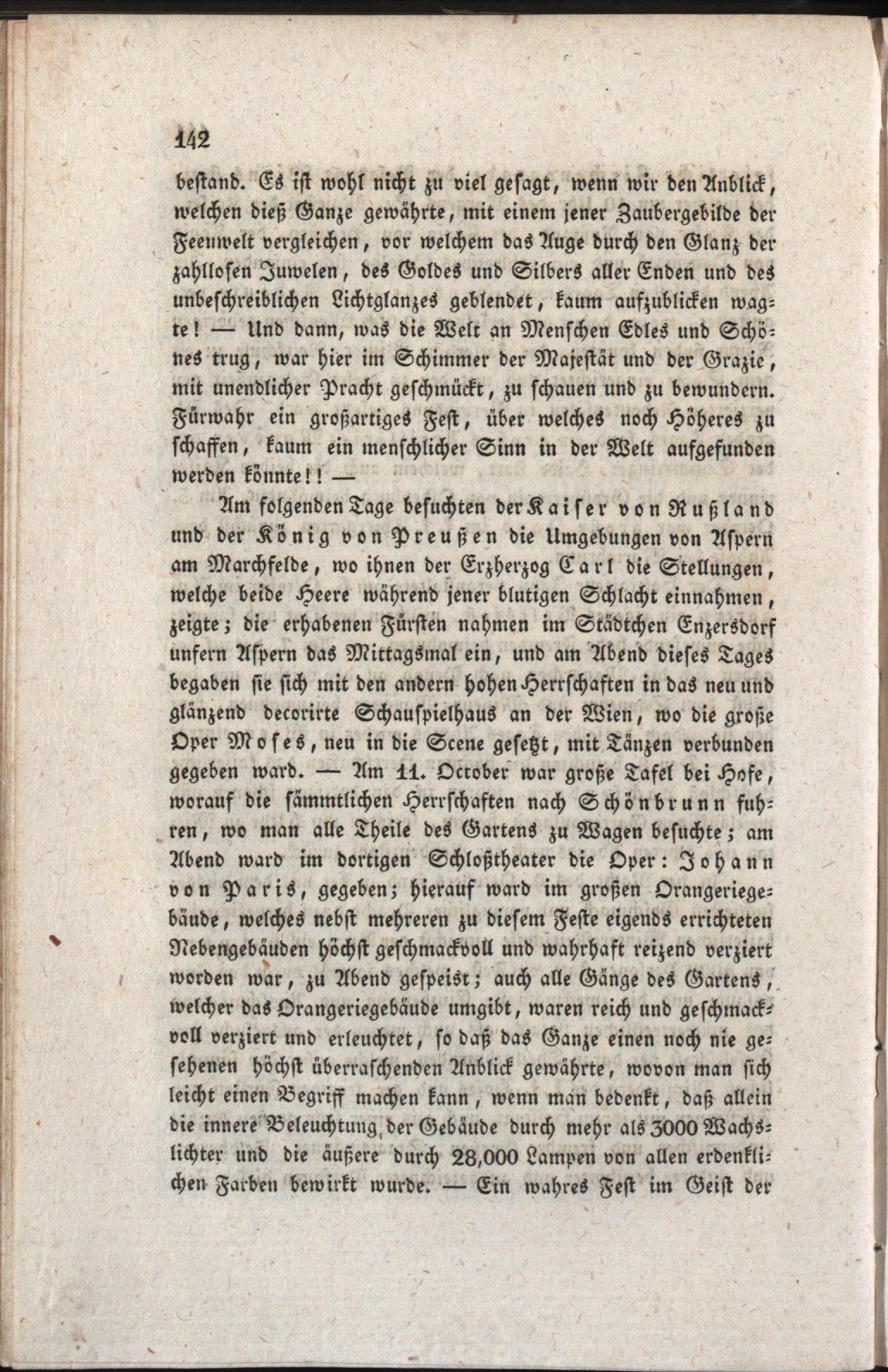 142

bestand. Es ist wohl nicht zu viel gesagt, wenn wir den Anblick, welchen dieß Ganze gewährte, mit einem jener Zaubergebilde der Feenwelt vergleichen, vor welchem das Auge durch den Glanz der zahllosen Juwelen, des Goldes und Silbers aller Enden und des unbeschreiblichen Lichtglanzes geblendet, kaum aufzublicken wagte! — Und dann, was die Welt an Menschen Edles und Schönes trug, war hier im Schimmer der Majestät und der Grazie, mit unendlicher Pracht geschmückt, zu schauen und zu bewundern. Fürwahr ein großartiges Fest, über welches noch Höheres zu schaffen, kaum ein menschlicher Sinn in der Welt aufgefunden werden könnte!! —

Am folgenden Tage besuchten der Kaiser von Rußland und der König von Preußen die Umgebungen von Aspern am Marchfelde, wo ihnen der Erzherzog Carl die Stellungen, welche beide Heere während jener blutigen Schlacht einnahmen, zeigte; die erhabenen Fürsten nahmen im Städtchen Enzersdorf unfern Aspern das Mittagsmal ein, und am Abend dieses Tages begaben sie sich mit den andern hohen Herrschaften in das neu und glänzend decorirte Schauspielhaus an der Wien, wo die große Oper Moses, neu in die Scene gesetzt, mit Tänzen verbunden gegeben ward. — Am 11. October war große Tafel bei Hofe, worauf die sämmtlichen Herrschaften nach Schönbrunn fuhren, wo man alle Theile des Gartens zu Wagen besuchte; am Abend ward im dortigen Schloßtheater die Oper: Johann von Paris, gegeben; hierauf ward im großen Orangeriegebäude, welches nebst mehreren zu diesem Feste eigends errichteten Nebengebäuden höchst geschmackvoll und wahrhaft reizend verziert worden war, zu Abend gespeist; auch alle Gänge des Gartens, welcher das Orangeriegebäude umgibt, waren reich und geschmackvoll verziert und erleuchtet, so daß das Ganze einen noch nie gesehenen höchst überraschenden Anblick gewährte, wovon man sich leicht einen Begriff machen kann, wenn man bedenkt, daß allein die innere Beleuchtung der Gebäude durch mehr als 3000 Wachslichter und die äußere durch 28,000 Lampen von allen erdenklichen Farben bewirkt wurde. — Ein wahres Fest im Geist der